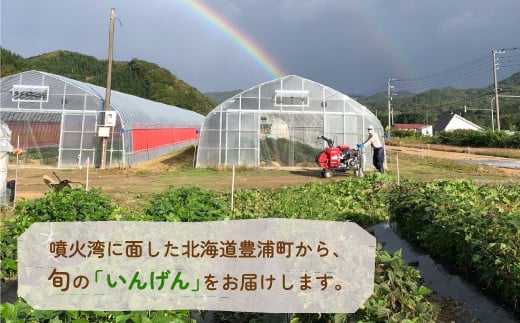 噴火湾に面した北海道豊浦町から、
旬の「いんげん」をお届けします。